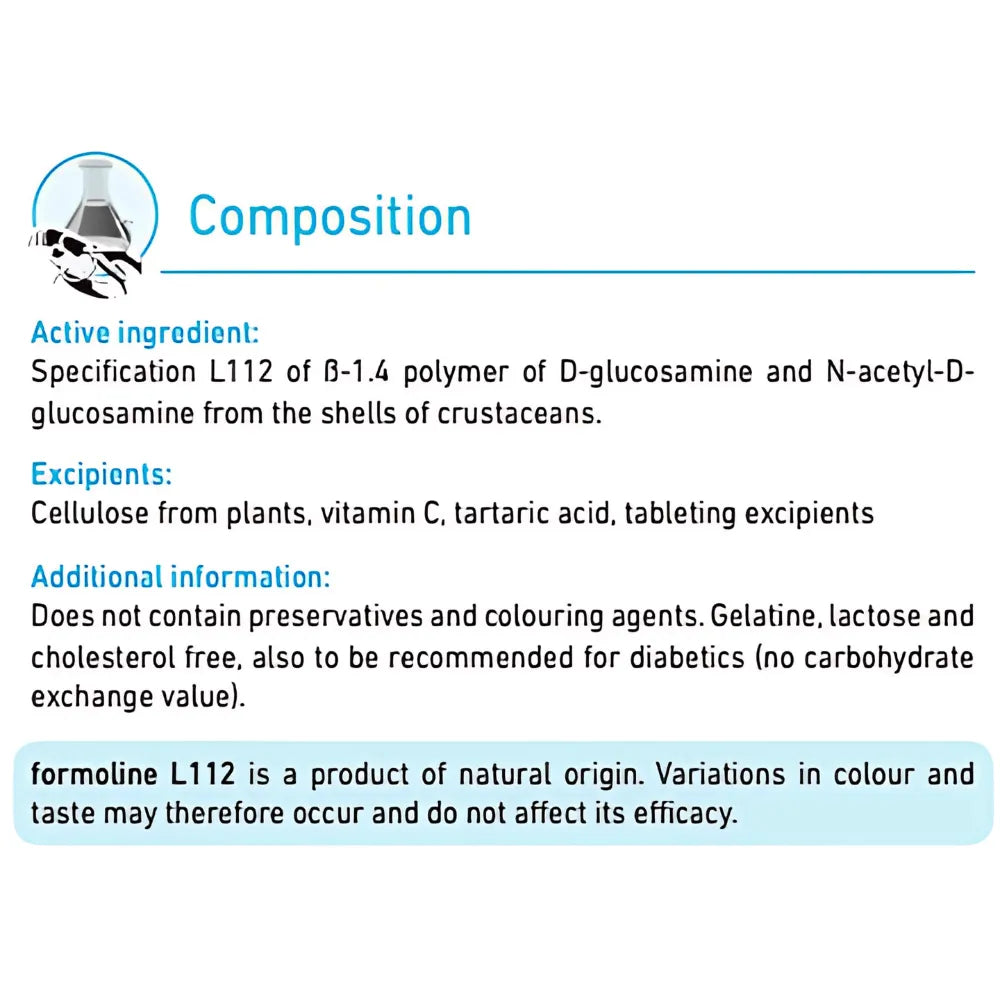 Composition

Active ingredient:
Specification L112 of ß-1.4 polymer of D-glucosamine and N-acetyl-D-glucosamine from the shells of crustaceans.

Excipients:
Cellulose from plants, vitamin C, tartaric acid, tableting excipients

Additional information:
Does not contain preservatives and colouring agents. Gelatine, lactose and cholesterol free, also to be recommended for diabetics (no carbohydrate exchange value).

formoline L112 is a product of natural origin. Variations in colour and taste may therefore occur and do not affect its efficacy.